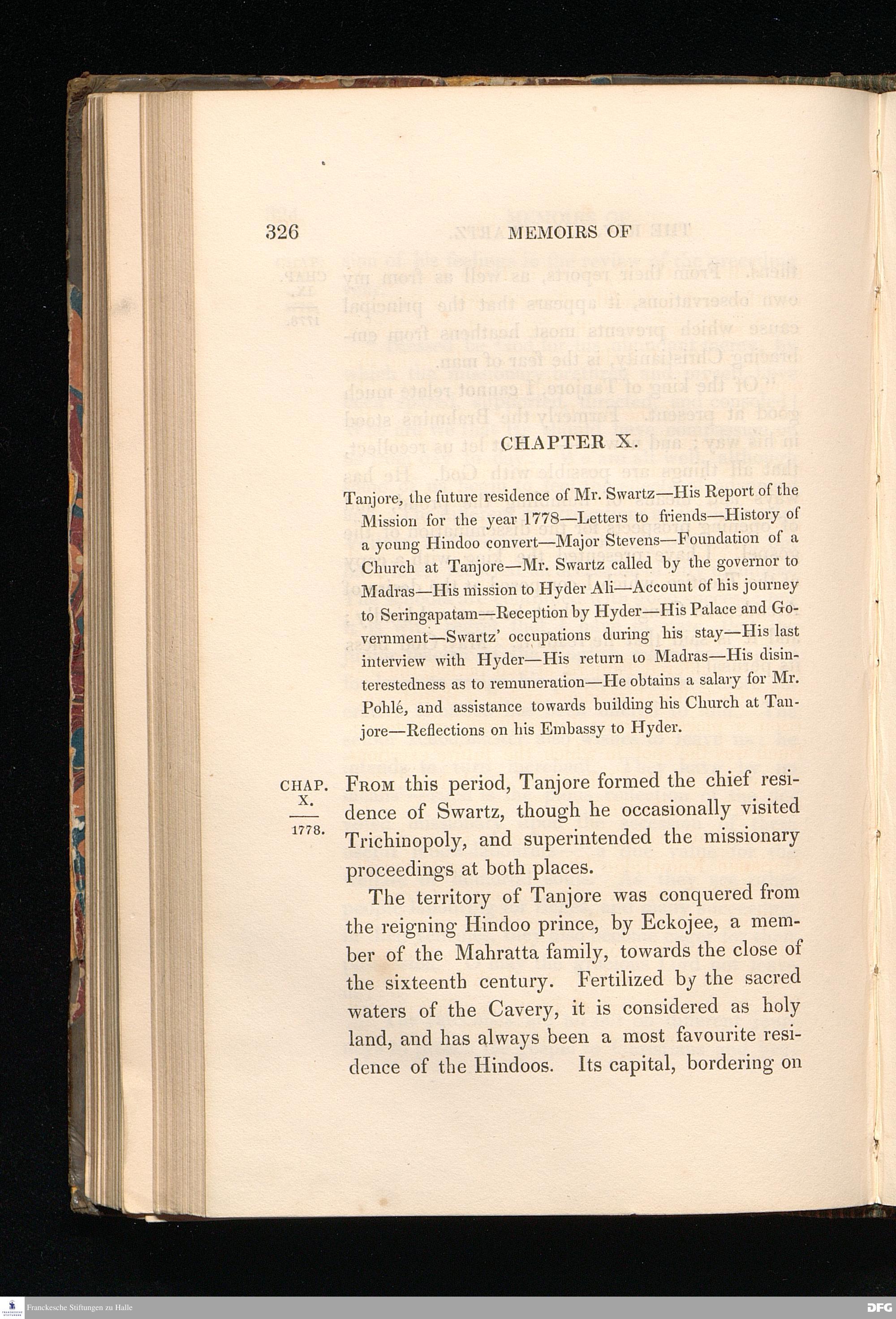 326 MEMOIRS OF

CHAPTER X.

Tanjore, the future residence of Mr. Swartz—His Report of the Mission for the year 1778—Letters to friends—History of a young Hindoo convert—Major Stevens—Foundation of a Church at Tanjore—Mr. Swartz called by the governor to Madras—His mission to Hyder Ali—Account of his journey to Seringapatam—Reception by Hyder—His Palace and Government—Swartz' occupations during his stay—His last interview with Hyder—His return to Madras—His disinterestedness as to remuneration—He obtains a salary for Mr. Pohlé, and assistance towards building his Church at Tanjore—Reflections on his Embassy to Hyder.

CHAP.
X.
1778.

From this period, Tanjore formed the chief residence of Swartz, though he occasionally visited Trichinopoly, and superintended the missionary proceedings at both places.

The territory of Tanjore was conquered from the reigning Hindoo prince, by Eckojee, a member of the Mahratta family, towards the close of the sixteenth century. Fertilized by the sacred waters of the Cavery, it is considered as holy land, and has always been a most favourite residence of the Hindoos. Its capital, bordering on

Franckesche Stiftungen zu Halle

DFG